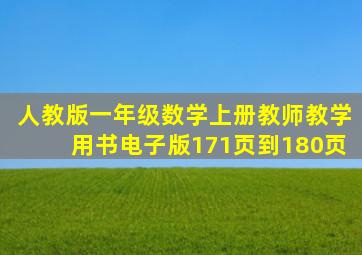 人教版一年级数学上册教师教学用书电子版171页到180页